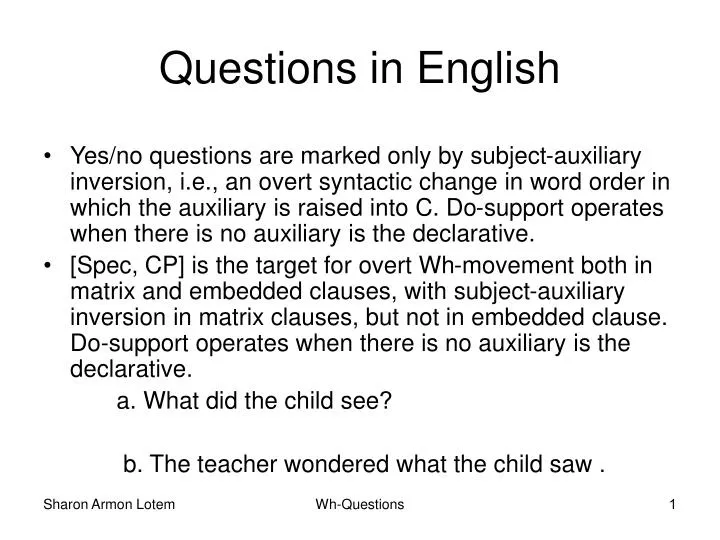 Questions in English

• Yes/no questions are marked only by subject-auxiliary inversion, i.e., an overt syntactic change in word order in which the auxiliary is raised into C. Do-support operates when there is no auxiliary is the declarative.
• [Spec, CP] is the target for overt Wh-movement both in matrix and embedded clauses, with subject-auxiliary inversion in matrix clauses, but not in embedded clause. Do-support operates when there is no auxiliary is the declarative.

a. What did the child see?

b. The teacher wondered what the child saw .

Sharon Armon Lotem
Wh-Questions
1